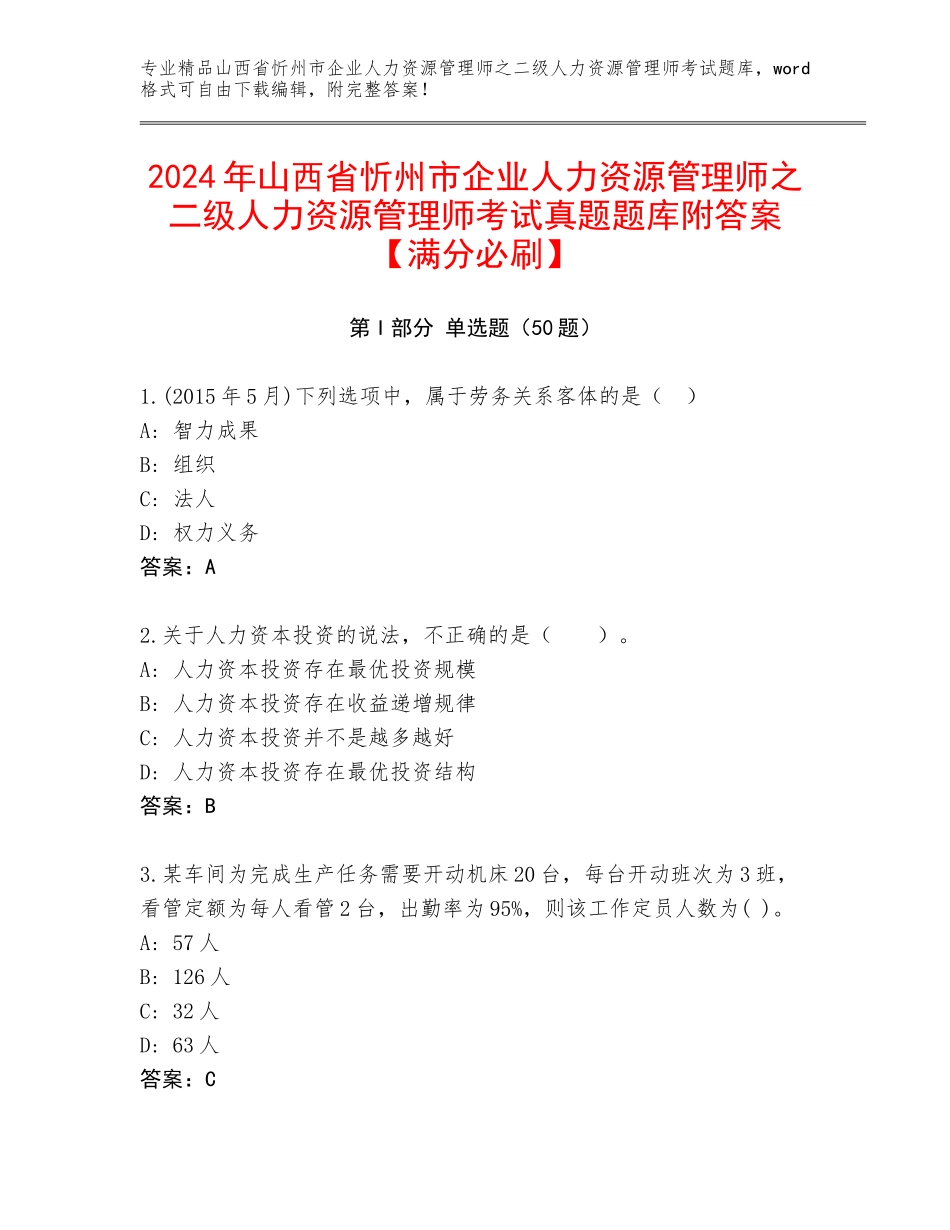 专业精品山西省忻州市企业人力资源管理师之二级人力资源管理师考试题库，word格式可自由下载编辑，附完整答案！

2024年山西省忻州市企业人力资源管理师之二级人力资源管理师考试真题题库附答案【满分必刷】

第Ⅰ部分 单选题（50题）

1.(2015年5月)下列选项中，属于劳务关系客体的是（ ）
A：智力成果
B：组织
C：法人
D：权力义务
答案：A

2.关于人力资本投资的说法，不正确的是（ ）。
A：人力资本投资存在最优投资规模
B：人力资本投资存在收益递增规律
C：人力资本投资并不是越多越好
D：人力资本投资存在最优投资结构
答案：B

3.某车间为完成生产任务需要开动机床20台，每台开动班次为3班，看管定额为每人看管2台，出勤率为95%，则该工作定员人数为( )。
A：57人
B：126人
C：32人
D：63人
答案：C